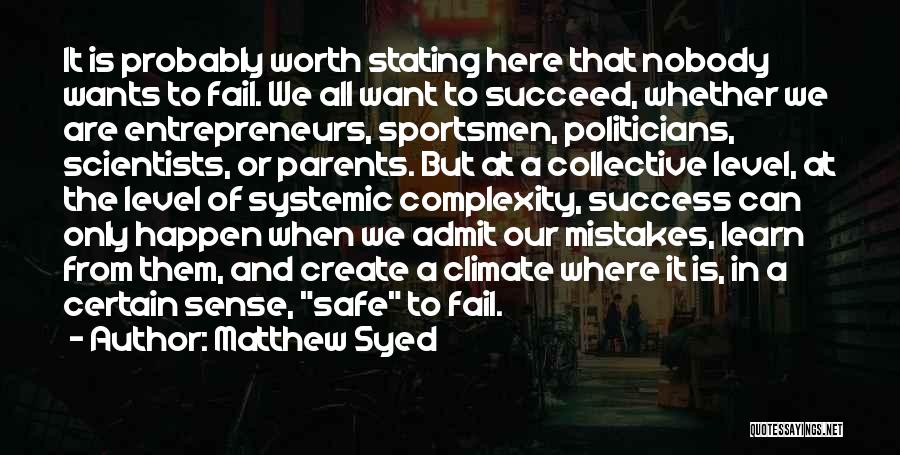 It is probably worth stating here that nobody wants to fail. We all want to succeed, whether we are entrepreneurs, sportsmen, politicians, scientists, or parents. But at a collective level, at the level of systemic complexity, success can only happen when we admit our mistakes, learn from them, and create a climate where it is, in a certain sense, "safe" to fail.

- Author: Matthew Syed

QUOTESSAYINGS.NET